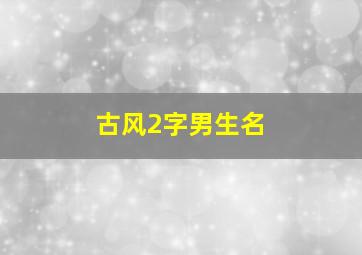 古风2字男生名